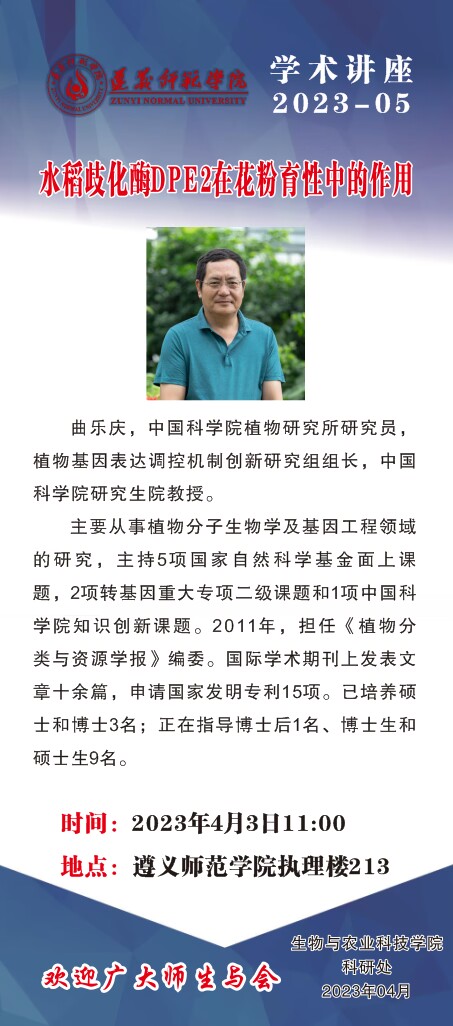 遵义师范学院
ZUNYI NORMAL UNIVERSITY

学术讲座
2023-05

水稻歧化酶DPE2在花粉育性中的作用

曲乐庆，中国科学院植物研究所研究员，植物基因表达调控机制创新研究组组长，中国科学院研究生院教授。

主要从事植物分子生物学及基因工程领域的研究，主持5项国家自然科学基金面上课题，2项转基因重大专项二级课题和1项中国科学院知识创新课题。2011年，担任《植物分类与资源学报》编委。国际学术期刊上发表文章十余篇，申请国家发明专利15项。已培养硕士和博士3名；正在指导博士后1名、博士生和硕士生9名。

时间：2023年4月3日11:00
地点：遵义师范学院执理楼213

欢迎广大师生与会

生物与农业科技学院
科研处
2023年04月